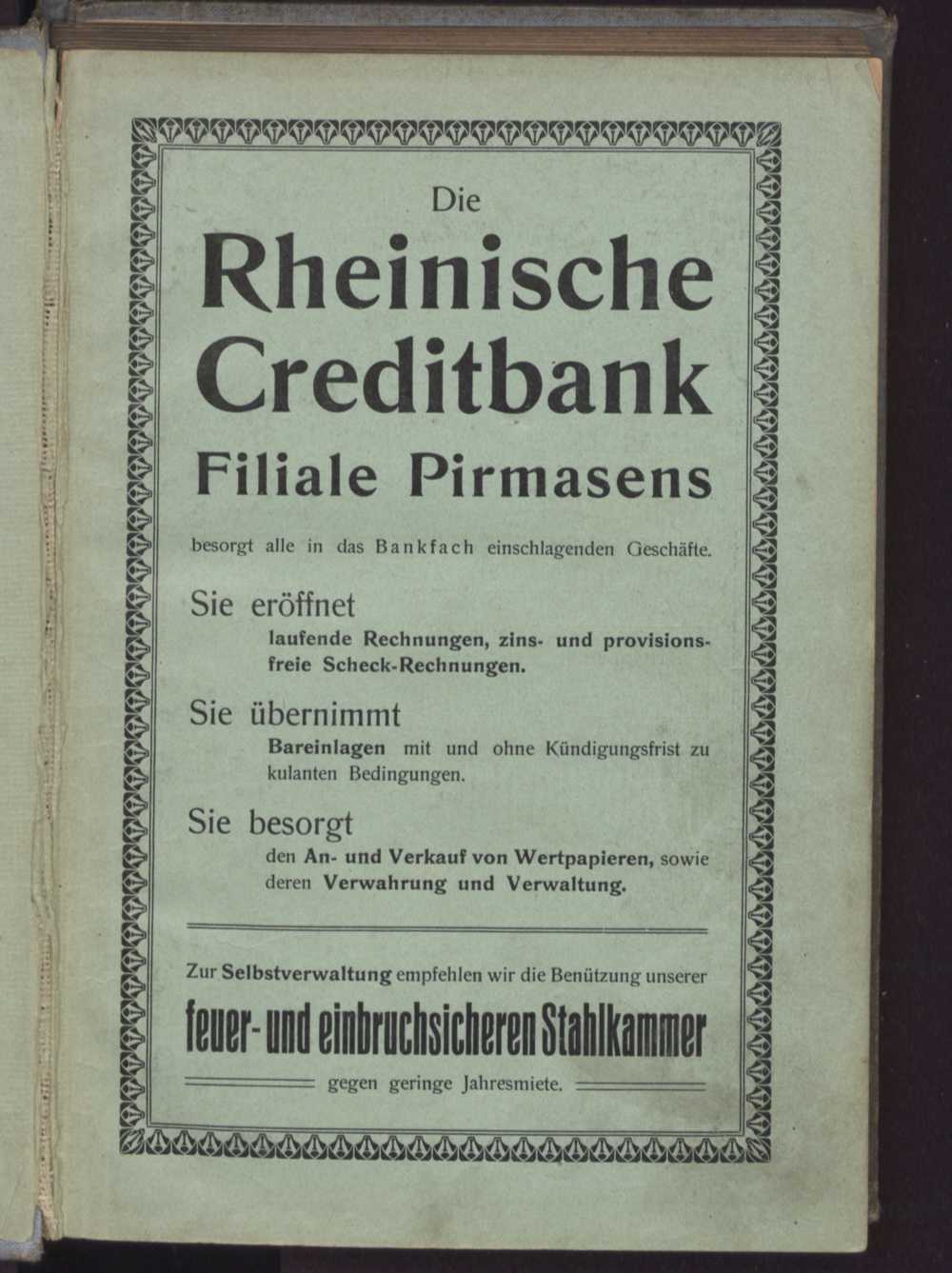 Die

Rheinische Creditbank

Filiale Pirmasens

besorgt alle in das Bankfach einschlagenden Geschäfte.

Sie eröffnet

laufende Rechnungen, zins- und provisionsfreie Scheck-Rechnungen.

Sie übernimmt

Bareinlagen mit und ohne Kündigungsfrist zu kulanten Bedingungen.

Sie besorgt

den An- und Verkauf von Wertpapieren, sowie deren Verwahrung und Verwaltung.

Zur Selbstverwaltung empfehlen wir die Benützung unserer

feuer- und einbruchsicheren Stahlkammer

gegen geringe Jahresmiete.